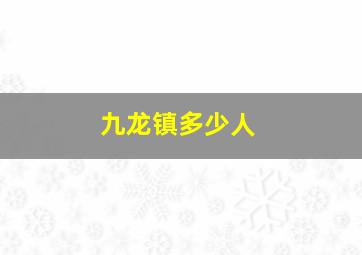 九龙镇多少人